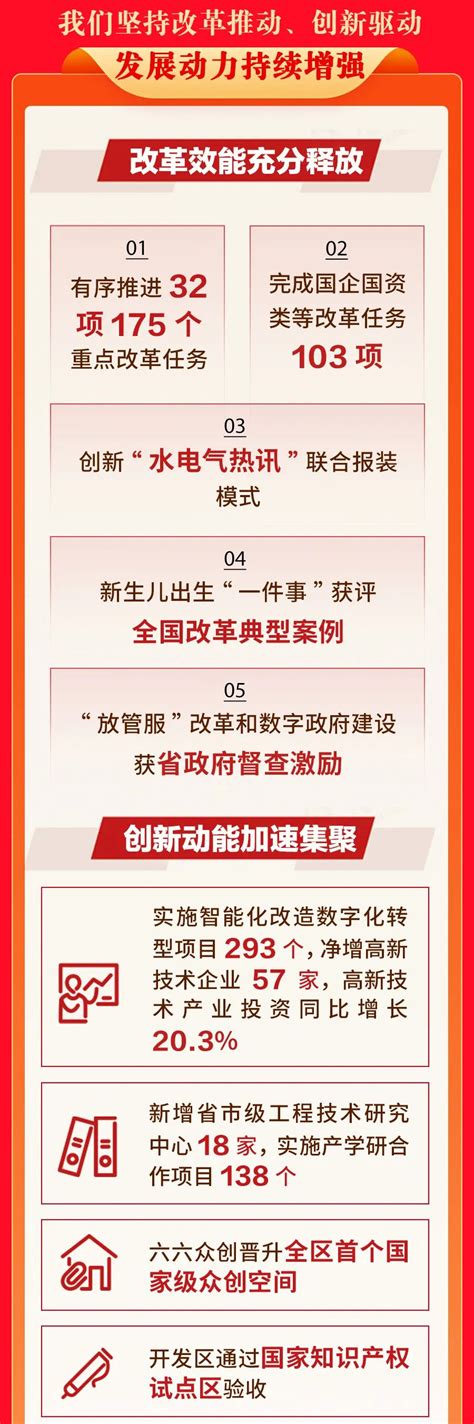 我们坚持改革推动、创新驱动
发展动力持续增强

改革效能充分释放

01
有序推进 32 项 175 个重点改革任务

02
完成国企国资类等改革任务 103 项

03
创新“水电气热讯”联合报装模式

04
新生儿出生“一件事”获评全国改革典型案例

05
“放管服”改革和数字政府建设获省政府督查激励

创新动能加速集聚

实施智能化改造数字化转型项目 293 个，净增高新技术企业 57 家，高新技术产业投资同比增长 20.3%

新增省市级工程技术研究中心 18 家，实施产学研合作项目 138 个

六六众创晋升全区首个国家级众创空间

开发区通过国家知识产权试点区验收